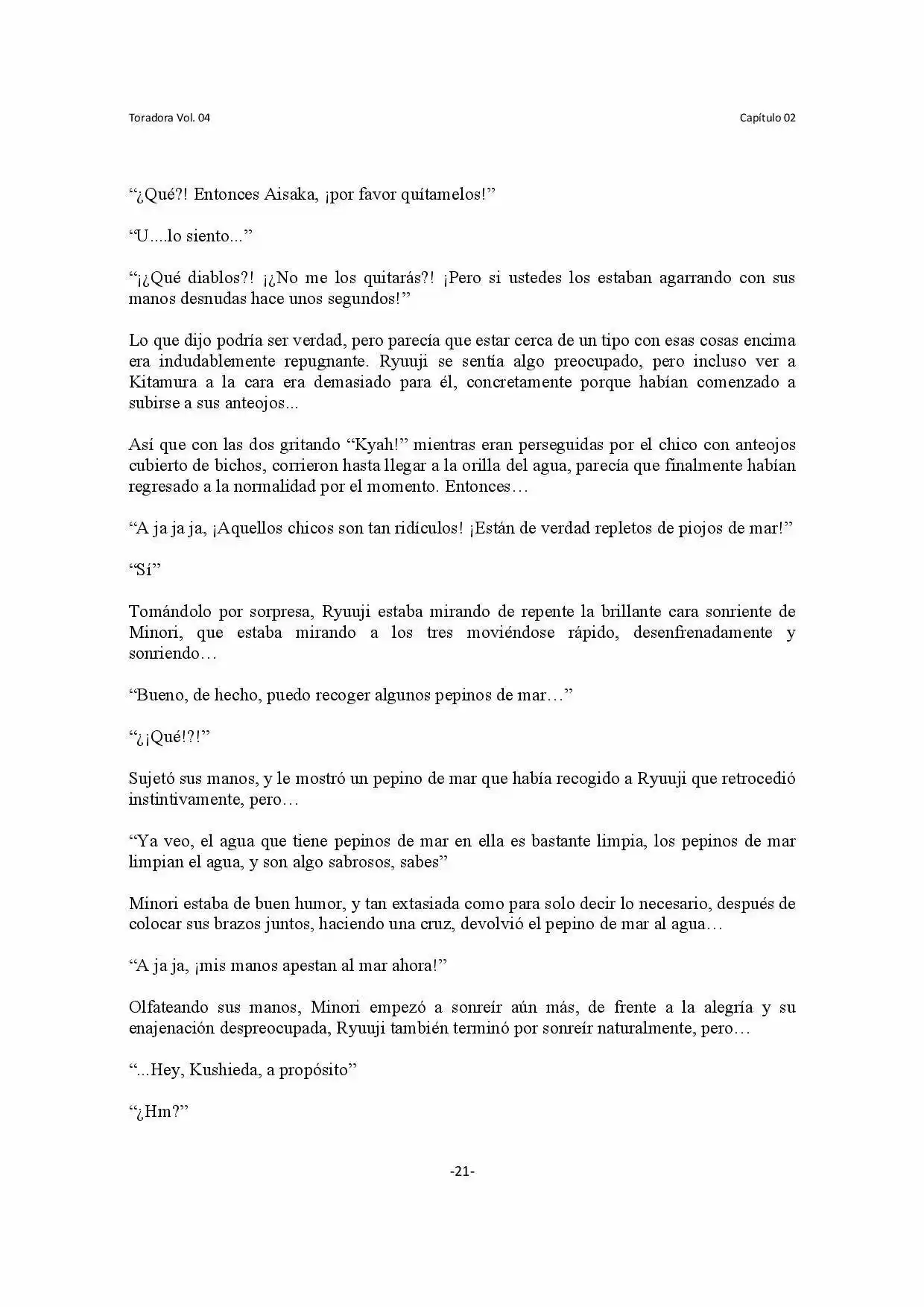 Toradora Vol. 04

Capítulo 02

"¿Qué?! Entonces Aisaka, ¡por favor quítamelos!"

"U....lo siento..."

"¡¿Qué diablos?! ¡¿No me los quitarás?! ¡Pero si ustedes los estaban agarrando con sus manos desnudas hace unos segundos!"

Lo que dijo podría ser verdad, pero parecía que estar cerca de un tipo con esas cosas encima era indudablemente repugnante. Ryuuji se sentía algo preocupado, pero incluso ver a Kitamura a la cara era demasiado para él, concretamente porque habían comenzado a subirse a sus anteojos...

Así que con las dos gritando "Kyah!" mientras eran perseguidas por el chico con anteojos cubierto de bichos, corrieron hasta llegar a la orilla del agua, parecía que finalmente habían regresado a la normalidad por el momento. Entonces…

"A ja ja ja, ¡Aquellos chicos son tan ridículos! ¡Están de verdad repletos de piojos de mar!"

"Sí"

Tomándolo por sorpresa, Ryuuji estaba mirando de repente la brillante cara sonriente de Minori, que estaba mirando a los tres moviéndose rápido, desenfrenadamente y sonriendo…

"Bueno, de hecho, puedo recoger algunos pepinos de mar…"

"¿¡Qué!?!"

Sujetó sus manos, y le mostró un pepino de mar que había recogido a Ryuuji que retrocedió instintivamente, pero…

"Ya veo, el agua que tiene pepinos de mar en ella es bastante limpia, los pepinos de mar limpian el agua, y son algo sabrosos, sabes"

Minori estaba de buen humor, y tan extasiada como para solo decir lo necesario, después de colocar sus brazos juntos, haciendo una cruz, devolvió el pepino de mar al agua…

"A ja ja, ¡mis manos apestan al mar ahora!"

Olfateando sus manos, Minori empezó a sonreír aún más, de frente a la alegría y su enajenación despreocupada, Ryuuji también terminó por sonreír naturalmente, pero…

"...Hey, Kushieda, a propósito"

"¿Hm?"

-21-